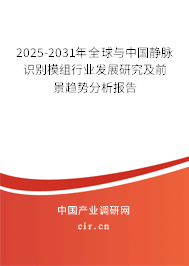 2025-2031年全球与中国静脉识别模组行业发展研究及前景趋势分析报告

中国产业调研网

cir.cn